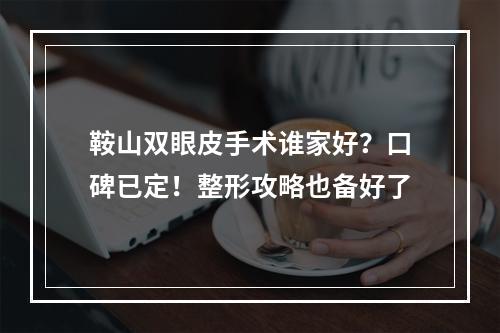 鞍山双眼皮手术谁家好？口碑已定！整形攻略也备好了